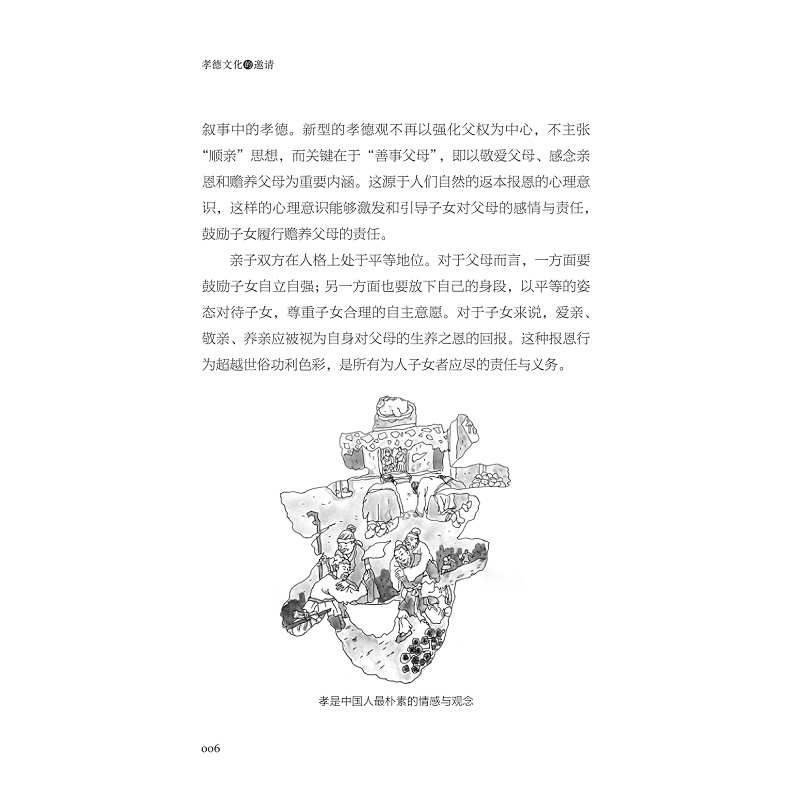 孝德文化的邀请

叙事中的孝德。新型的孝德观不再以强化父权为中心，不主张“顺亲”思想，而关键在于“善事父母”，即以敬爱父母、感念亲恩和赡养父母为重要内涵。这源于人们自然的返本报恩的心理意识，这样的心理意识能够激发和引导子女对父母的感情与责任，鼓励子女履行赡养父母的责任。

亲子双方在人格上处于平等地位。对于父母而言，一方面要鼓励子女自立自强；另一方面也要放下自己的身段，以平等的姿态对待子女，尊重子女合理的自主意愿。对于子女来说，爱亲、敬亲、养亲应被视为自身对父母的生养之恩的回报。这种报恩行为超越世俗功利色彩，是所有为人子女者应尽的责任与义务。

孝是中国人最朴素的情感与观念

006